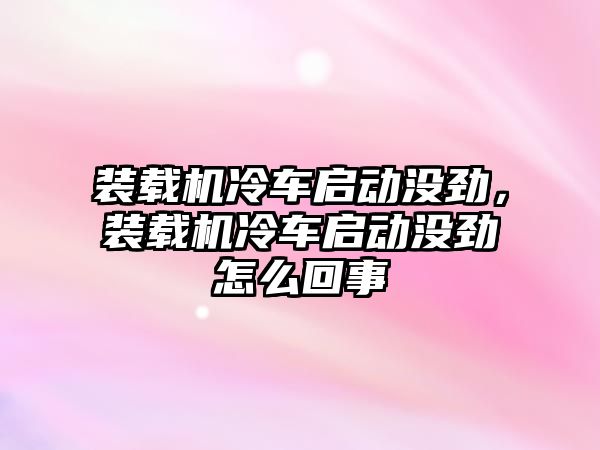 装载机冷车启动没劲，装载机冷车启动没劲怎么回事